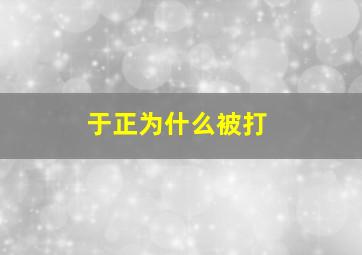 于正为什么被打